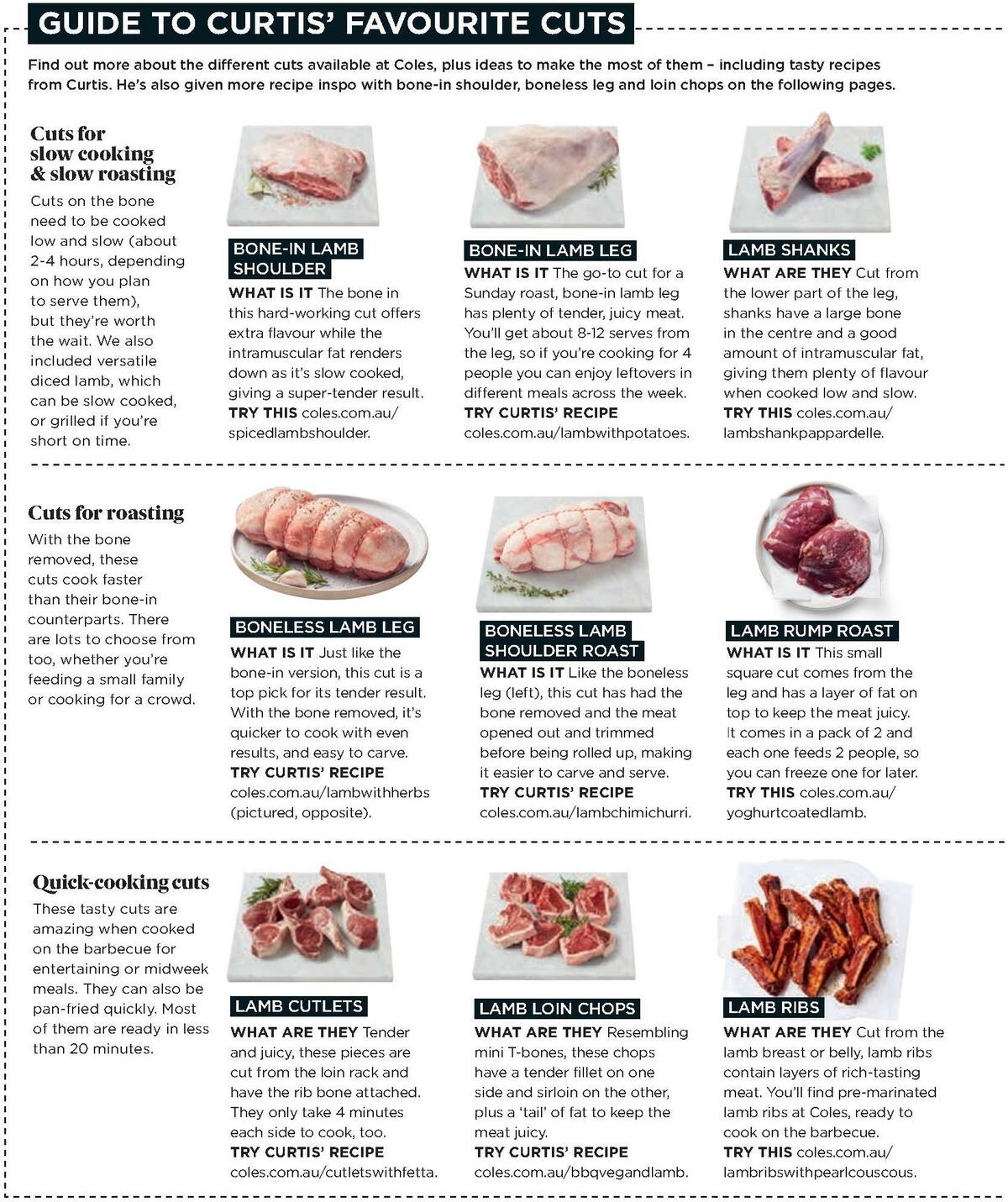 GUIDE TO CURTIS' FAVOURITE CUTS

Find out more about the different cuts available at Coles, plus ideas to make the most of them – including tasty recipes from Curtis. He's also given more recipe inspo with bone-in shoulder, boneless leg and loin chops on the following pages.

Cuts for slow cooking & slow roasting

Cuts on the bone need to be cooked low and slow (about 2-4 hours, depending on how you plan to serve them), but they're worth the wait. We also included versatile diced lamb, which can be slow cooked, or grilled if you're short on time.

BONE-IN LAMB SHOULDER
WHAT IS IT The bone in this hard-working cut offers extra flavour while the intramuscular fat renders down as it's slow cooked, giving a super-tender result. TRY THIS coles.com.au/spicedlambshoulder.

BONE-IN LAMB LEG
WHAT IS IT The go-to cut for a Sunday roast, bone-in lamb leg has plenty of tender, juicy meat. You'll get about 8-12 serves from the leg, so if you're cooking for 4 people you can enjoy leftovers in different meals across the week. TRY CURTIS' RECIPE coles.com.au/lambwithpotatoes.

LAMB SHANKS
WHAT ARE THEY Cut from the lower part of the leg, shanks have a large bone in the centre and a good amount of intramuscular fat, giving them plenty of flavour when cooked low and slow. TRY THIS coles.com.au/lambshankpappardelle.

Cuts for roasting

With the bone removed, these cuts cook faster than their bone-in counterparts. There are lots to choose from too, whether you're feeding a small family or cooking for a crowd.

BONELESS LAMB LEG
WHAT IS IT Just like the bone-in version, this cut is a top pick for its tender result. With the bone removed, it's quicker to cook with even results, and easy to carve. TRY CURTIS' RECIPE coles.com.au/lambwithherbs (pictured, opposite).

BONELESS LAMB SHOULDER ROAST
WHAT IS IT Like the boneless leg (left), this cut has had the bone removed and the meat opened out and trimmed before being rolled up, making it easier to carve and serve. TRY CURTIS' RECIPE coles.com.au/lambchimichurri.

LAMB RUMP ROAST
WHAT IS IT This small square cut comes from the leg and has a layer of fat on top to keep the meat juicy. It comes in a pack of 2 and each one feeds 2 people, so you can freeze one for later. TRY THIS coles.com.au/yoghurtcoatedlamb.

Quick-cooking cuts

These tasty cuts are amazing when cooked on the barbecue for entertaining or midweek meals. They can also be pan-fried quickly. Most of them are ready in less than 20 minutes.

LAMB CUTLETS
WHAT ARE THEY Tender and juicy, these pieces are cut from the loin rack and have the rib bone attached. They only take 4 minutes each side to cook, too. TRY CURTIS' RECIPE coles.com.au/cutletswithfetta.

LAMB LOIN CHOPS
WHAT ARE THEY Resembling mini T-bones, these chops have a tender fillet on one side and sirloin on the other, plus a 'tail' of fat to keep the meat juicy. TRY CURTIS' RECIPE coles.com.au/bbqvegandlamb.

LAMB RIBS
WHAT ARE THEY Cut from the lamb breast or belly, lamb ribs contain layers of rich-tasting meat. You'll find pre-marinated lamb ribs at Coles, ready to cook on the barbecue. TRY THIS coles.com.au/lambribswithpearlcouscous.